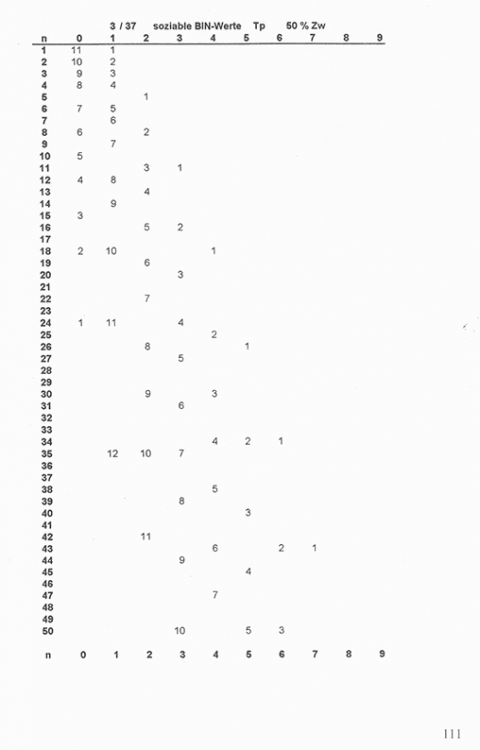 3 / 37 soziable BIN-Werte Tp 50 % Zw

| n | 0 | 1 | 2 | 3 | 4 | 5 | 6 | 7 | 8 | 9 |
|---|---|---|---|---|---|---|---|---|---|---|
| 1 | 11 | 1 | | | | | | | | |
| 2 | 10 | 2 | | | | | | | | |
| 3 | 9 | 3 | | | | | | | | |
| 4 | 8 | 4 | | | | | | | | |
| 5 | | | 1 | | | | | | | |
| 6 | 7 | 5 | | | | | | | | |
| 7 | | 6 | | | | | | | | |
| 8 | 6 | | 2 | | | | | | | |
| 9 | | 7 | | | | | | | | |
| 10 | 5 | | | | | | | | | |
| 11 | | | 3 | 1 | | | | | | |
| 12 | 4 | 8 | | | | | | | | |
| 13 | | | 4 | | | | | | | |
| 14 | | 9 | | | | | | | | |
| 15 | 3 | | | | | | | | | |
| 16 | | | 5 | 2 | | | | | | |
| 17 | | | | | | | | | | |
| 18 | 2 | 10 | | | 1 | | | | | |
| 19 | | | 6 | | | | | | | |
| 20 | | | | 3 | | | | | | |
| 21 | | | | | | | | | | |
| 22 | | | 7 | | | | | | | |
| 23 | | | | | | | | | | |
| 24 | 1 | 11 | | 4 | | | | | | |
| 25 | | | | | 2 | | | | | |
| 26 | | | 8 | | | 1 | | | | |
| 27 | | | | 5 | | | | | | |
| 28 | | | | | | | | | | |
| 29 | | | | | | | | | | |
| 30 | | | 9 | | 3 | | | | | |
| 31 | | | | 6 | | | | | | |
| 32 | | | | | | | | | | |
| 33 | | | | | | | | | | |
| 34 | | | | | 4 | 2 | 1 | | | |
| 35 | | 12 | 10 | 7 | | | | | | |
| 36 | | | | | | | | | | |
| 37 | | | | | | | | | | |
| 38 | | | | | 5 | | | | | |
| 39 | | | | 8 | | | | | | |
| 40 | | | | | | 3 | | | | |
| 41 | | | | | | | | | | |
| 42 | | | 11 | | | | | | | |
| 43 | | | | | 6 | | 2 | 1 | | |
| 44 | | | | 9 | | | | | | |
| 45 | | | | | | 4 | | | | |
| 46 | | | | | | | | | | |
| 47 | | | | | 7 | | | | | |
| 48 | | | | | | | | | | |
| 49 | | | | | | | | | | |
| 50 | | | | 10 | | 5 | 3 | | | |
| n | 0 | 1 | 2 | 3 | 4 | 5 | 6 | 7 | 8 | 9 |

111